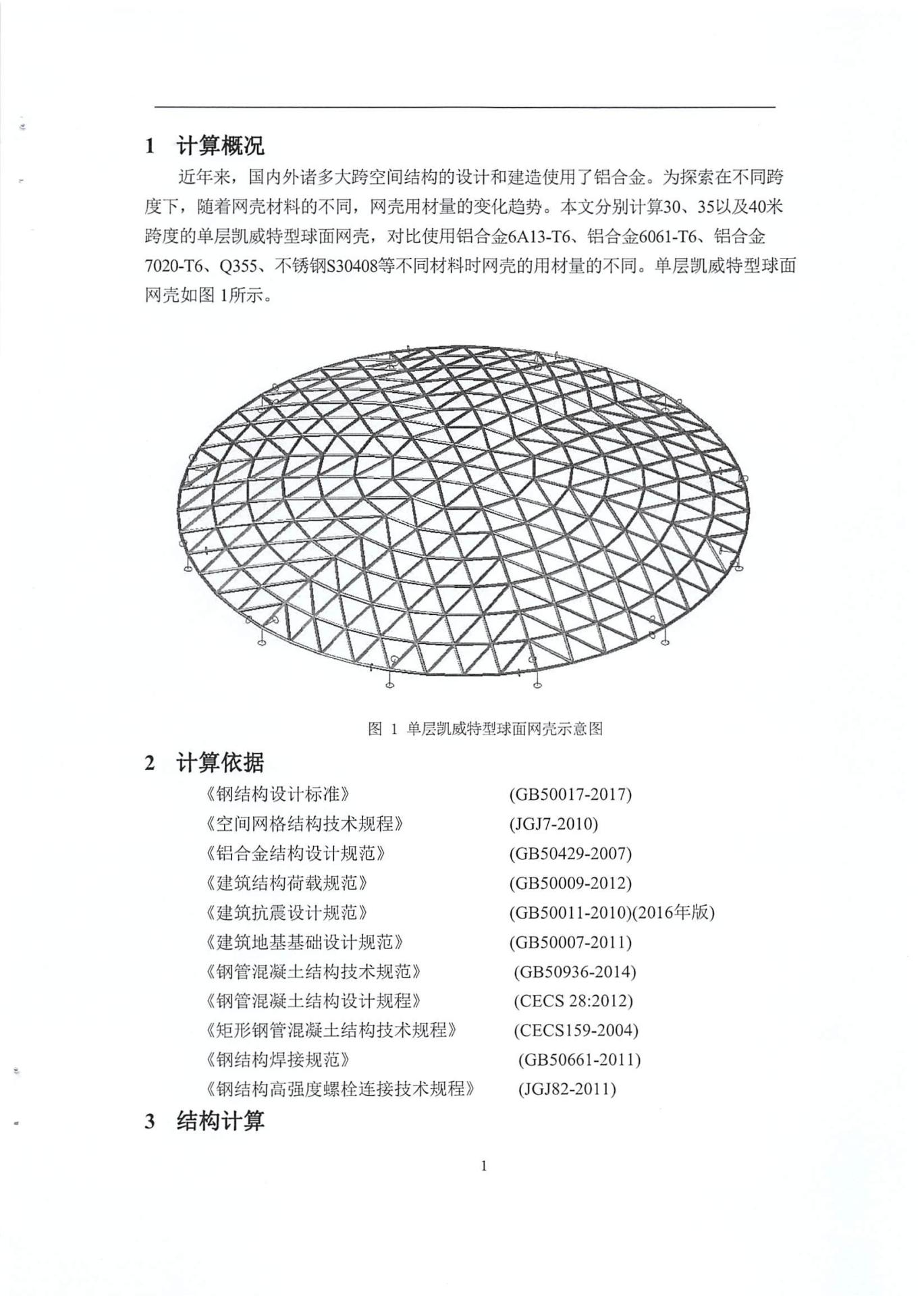 1 计算概况

近年来，国内外诸多大跨空间结构的设计和建造使用了铝合金。为探索在不同跨度下，随着网壳材料的不同，网壳用材量的变化趋势。本文分别计算30、35以及40米跨度的单层凯威特型球面网壳，对比使用铝合金6A13-T6、铝合金6061-T6、铝合金7020-T6、Q355、不锈钢S30408等不同材料时网壳的用材量的不同。单层凯威特型球面网壳如图 1所示。

图 1 单层凯威特型球面网壳示意图

2 计算依据

《钢结构设计标准》 (GB50017-2017)
《空间网格结构技术规程》 (JGJ7-2010)
《铝合金结构设计规范》 (GB50429-2007)
《建筑结构荷载规范》 (GB50009-2012)
《建筑抗震设计规范》 (GB50011-2010)(2016年版)
《建筑地基基础设计规范》 (GB50007-2011)
《钢管混凝土结构技术规范》 (GB50936-2014)
《钢管混凝土结构设计规程》 (CECS 28:2012)
《矩形钢管混凝土结构技术规程》 (CECS159-2004)
《钢结构焊接规范》 (GB50661-2011)
《钢结构高强度螺栓连接技术规程》 (JGJ82-2011)

3 结构计算

1